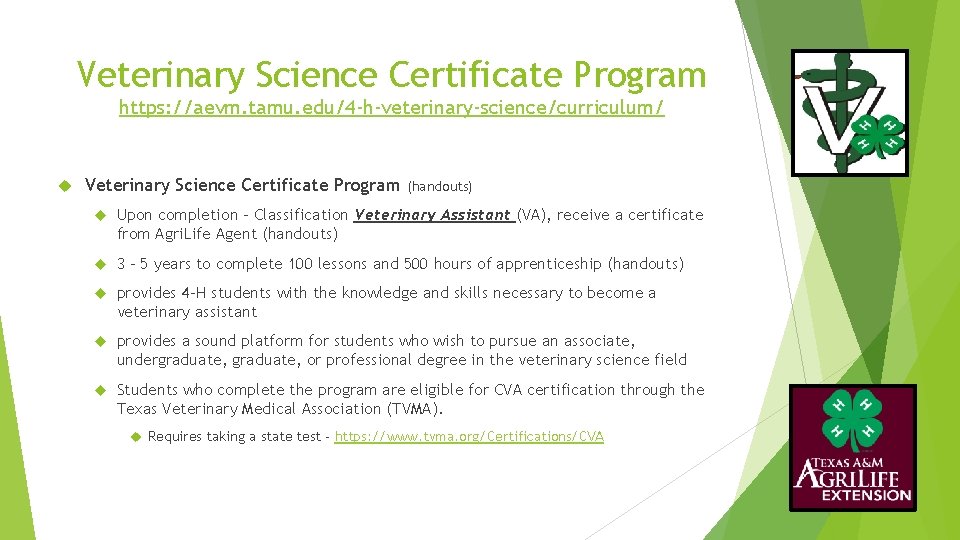 Veterinary Science Certificate Program
https://aevm.tamu.edu/4-h-veterinary-science/curriculum/

Veterinary Science Certificate Program (handouts)

Upon completion – Classification Veterinary Assistant (VA), receive a certificate from AgriLife Agent (handouts)

3 – 5 years to complete 100 lessons and 500 hours of apprenticeship (handouts)

provides 4-H students with the knowledge and skills necessary to become a veterinary assistant

provides a sound platform for students who wish to pursue an associate, undergraduate, graduate, or professional degree in the veterinary science field

Students who complete the program are eligible for CVA certification through the Texas Veterinary Medical Association (TVMA).

Requires taking a state test - https://www.tvma.org/Certifications/CVA

V H H H H

H H H H
TEXAS A&M
AGRILIFE
EXTENSION